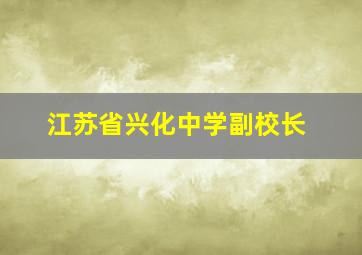 江苏省兴化中学副校长